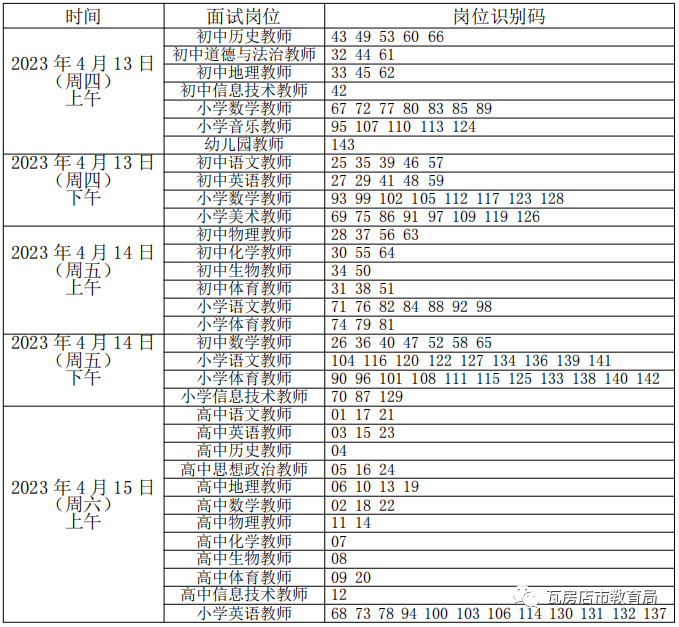 | 时间 | 面试岗位 | 岗位识别码 |
|---|---|---|
| 2023年4月13日（周四）上午 | 初中历史教师 | 43 49 53 60 66 |
| | 初中道德与法治教师 | 32 44 61 |
| | 初中地理教师 | 33 45 62 |
| | 初中信息技术教师 | 42 |
| | 小学数学教师 | 67 72 77 80 83 85 89 |
| | 小学音乐教师 | 95 107 110 113 124 |
| | 幼儿园教师 | 143 |
| 2023年4月13日（周四）下午 | 初中语文教师 | 25 35 39 46 57 |
| | 初中英语教师 | 27 29 41 48 59 |
| | 小学数学教师 | 93 99 102 105 112 117 123 128 |
| | 小学美术教师 | 69 75 86 91 97 109 119 126 |
| 2023年4月14日（周五）上午 | 初中物理教师 | 28 37 56 63 |
| | 初中化学教师 | 30 55 64 |
| | 初中生物教师 | 34 50 |
| | 初中体育教师 | 31 38 51 |
| | 小学语文教师 | 71 76 82 84 88 92 98 |
| | 小学体育教师 | 74 79 81 |
| 2023年4月14日（周五）下午 | 初中数学教师 | 26 36 40 47 52 58 65 |
| | 小学语文教师 | 104 116 120 122 127 134 136 139 141 |
| | 小学体育教师 | 90 96 101 108 111 115 125 133 138 140 142 |
| | 小学信息技术教师 | 70 87 129 |
| 2023年4月15日（周六）上午 | 高中语文教师 | 01 17 21 |
| | 高中英语教师 | 03 15 23 |
| | 高中历史教师 | 04 |
| | 高中思想政治教师 | 05 16 24 |
| | 高中地理教师 | 06 10 13 19 |
| | 高中数学教师 | 02 18 22 |
| | 高中物理教师 | 11 14 |
| | 高中化学教师 | 07 |
| | 高中生物教师 | 08 |
| | 高中体育教师 | 09 20 |
| | 高中信息技术教师 | 12 |
| | 小学英语教师 | 68 73 78 94 100 103 106 114 130 131 132 137 |

瓦房店市教育局